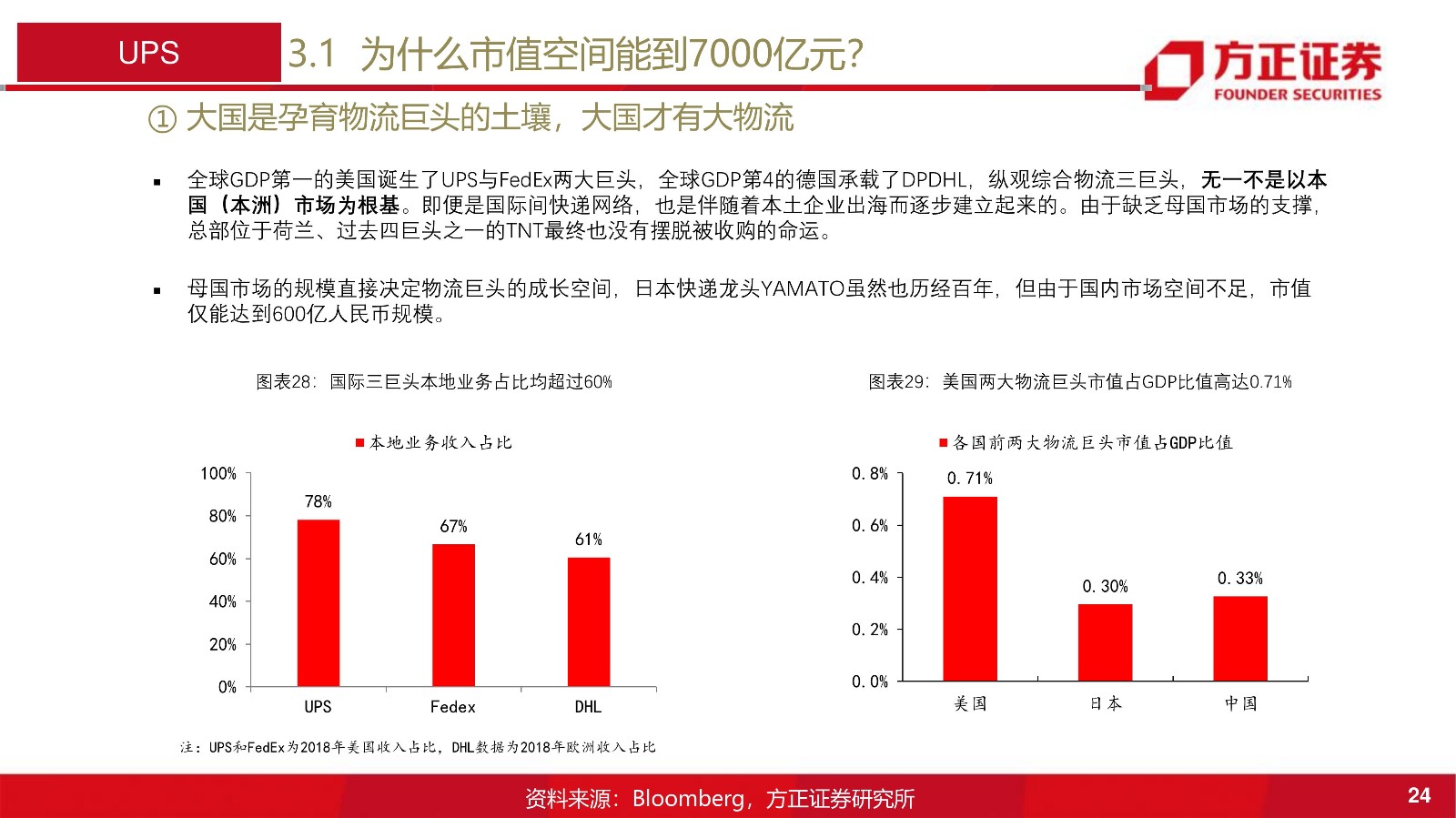 UPS

3.1 为什么市值空间能到7000亿元?

方正证券
FOUNDER SECURITIES

① 大国是孕育物流巨头的土壤，大国才有大物流

▪ 全球GDP第一的美国诞生了UPS与FedEx两大巨头，全球GDP第4的德国承载了DPDHL，纵观综合物流三巨头，无一不是以本国（本洲）市场为根基。即便是国际间快递网络，也是伴随着本土企业出海而逐步建立起来的。由于缺乏母国市场的支撑，总部位于荷兰、过去四巨头之一的TNT最终也没有摆脱被收购的命运。

▪ 母国市场的规模直接决定物流巨头的成长空间，日本快递龙头YAMATO虽然也历经百年，但由于国内市场空间不足，市值仅能达到600亿人民币规模。

图表28：国际三巨头本地业务占比均超过60%

本地业务收入占比

100%
80%
60%
40%
20%
0%

78%
67%
61%

UPS
Fedex
DHL

注：UPS和FedEx为2018年美国收入占比，DHL数据为2018年欧洲收入占比

图表29：美国两大物流巨头市值占GDP比值高达0.71%

各国前两大物流巨头市值占GDP比值

0.8%
0.6%
0.4%
0.2%
0.0%

0.71%
0.30%
0.33%

美国
日本
中国

资料来源：Bloomberg，方正证券研究所

24